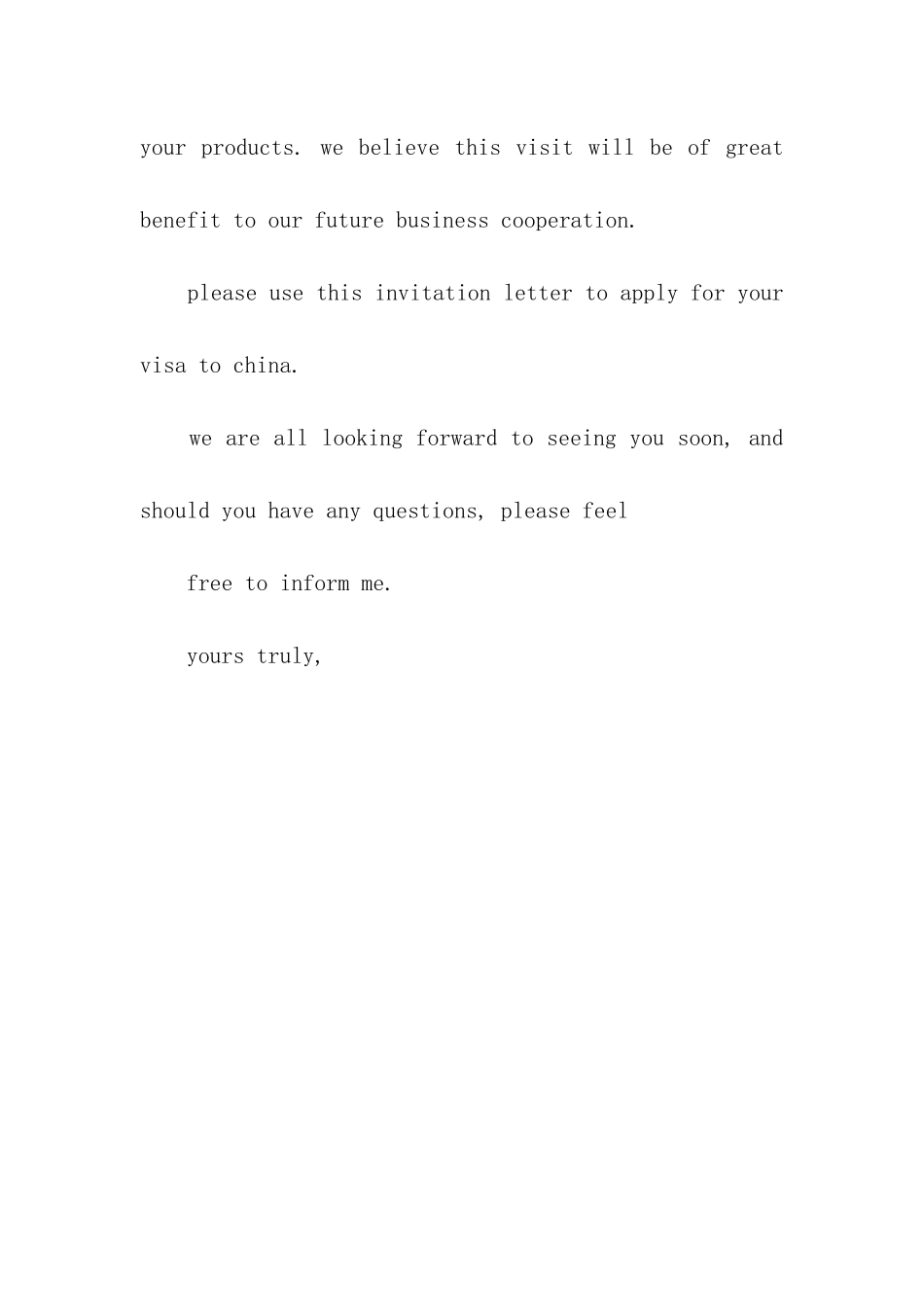 your products. we believe this visit will be of great benefit to our future business cooperation.

please use this invitation letter to apply for your visa to china.

we are all looking forward to seeing you soon, and should you have any questions, please feel

free to inform me.

yours truly,